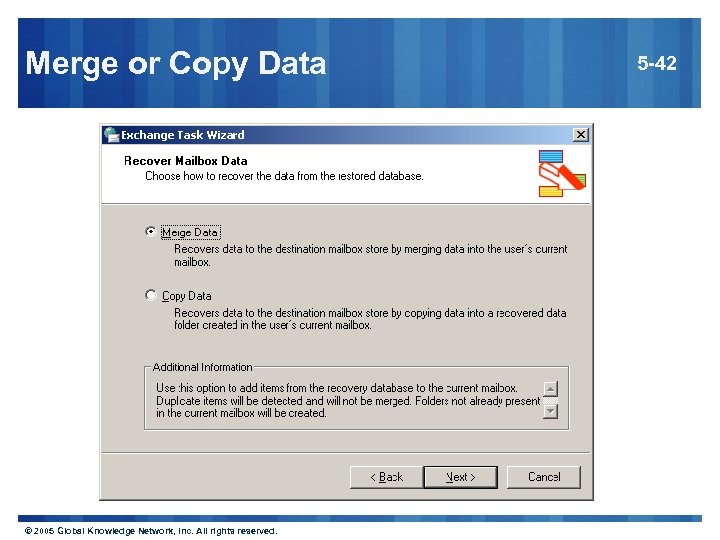 Merge or Copy Data

5-42

Exchange Task Wizard

Recover Mailbox Data

Choose how to recover the data from the restored database.

Merge Data

Recovers data to the destination mailbox store by merging data into the user's current mailbox.

Copy Data

Recovers data to the destination mailbox store by copying data into a recovered data folder created in the user's current mailbox.

Additional Information

Use this option to add items from the recovery database to the current mailbox. Duplicate items will be detected and will not be merged. Folders not already present in the current mailbox will be created.

< Back

Next >

Cancel

© 2005 Global Knowledge Network, Inc. All rights reserved.